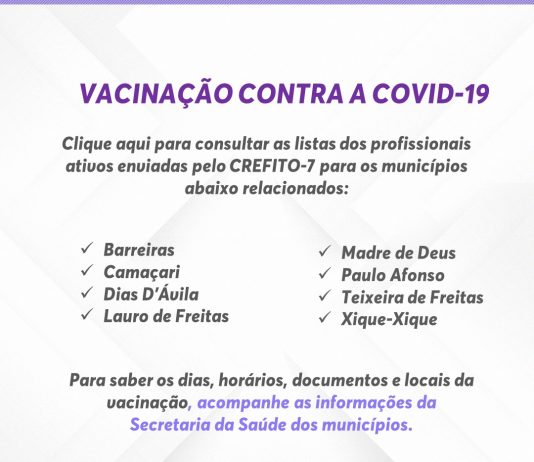 VACINAÇÃO CONTRA A COVID-19

Clique aqui para consultar as listas dos profissionais ativos enviadas pelo CREFITO-7 para os municípios abaixo relacionados:

✓ Barreiras
✓ Camaçari
✓ Dias D'Ávila
✓ Lauro de Freitas

✓ Madre de Deus
✓ Paulo Afonso
✓ Teixeira de Freitas
✓ Xique-Xique

Para saber os dias, horários, documentos e locais da vacinação, acompanhe as informações da Secretaria da Saúde dos municípios.